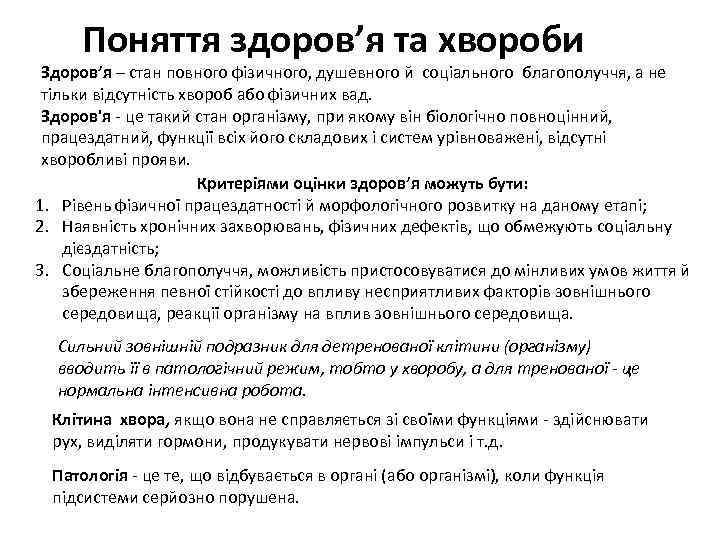 Поняття здоров’я та хвороби

Здоров’я – стан повного фізичного, душевного й соціального благополуччя, а не тільки відсутність хвороб або фізичних вад.

Здоров'я - це такий стан організму, при якому він біологічно повноцінний, працездатний, функції всіх його складових і систем урівноважені, відсутні хворобливі прояви.

Критеріями оцінки здоров’я можуть бути:

1. Рівень фізичної працездатності й морфологічного розвитку на даному етапі;
2. Наявність хронічних захворювань, фізичних дефектів, що обмежують соціальну дієздатність;
3. Соціальне благополуччя, можливість пристосовуватися до мінливих умов життя й збереження певної стійкості до впливу несприятливих факторів зовнішнього середовища, реакції організму на вплив зовнішнього середовища.

Сильний зовнішній подразник для детренованої клітини (організму) вводить її в патологічний режим, тобто у хворобу, а для тренованої - це нормальна інтенсивна робота.

Клітина хвора, якщо вона не справляється зі своїми функціями - здійснювати рух, виділяти гормони, продукувати нервові імпульси і т.д.

Патологія - це те, що відбувається в органі (або організмі), коли функція підсистеми серйозно порушена.